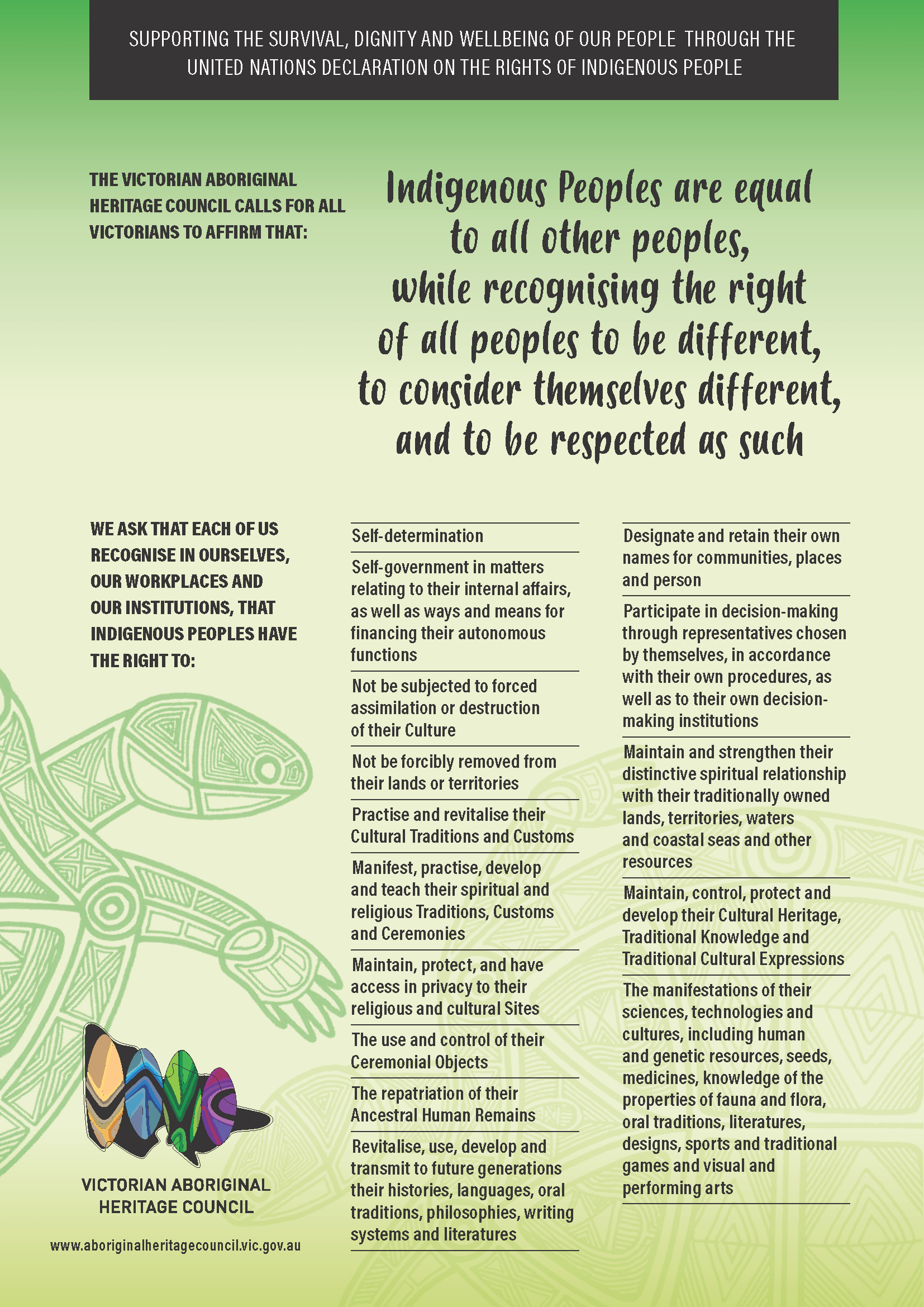 SUPPORTING THE SURVIVAL, DIGNITY AND WELLBEING OF OUR PEOPLE THROUGH THE UNITED NATIONS DECLARATION ON THE RIGHTS OF INDIGENOUS PEOPLE

THE VICTORIAN ABORIGINAL HERITAGE COUNCIL CALLS FOR ALL VICTORIANS TO AFFIRM THAT:

Indigenous Peoples are equal to all other peoples, while recognising the right of all peoples to be different, to consider themselves different, and to be respected as such

WE ASK THAT EACH OF US RECOGNISE IN OURSELVES, OUR WORKPLACES AND OUR INSTITUTIONS, THAT INDIGENOUS PEOPLES HAVE THE RIGHT TO:

Self-determination

Self-government in matters relating to their internal affairs, as well as ways and means for financing their autonomous functions

Not be subjected to forced assimilation or destruction of their Culture

Not be forcibly removed from their lands or territories

Practise and revitalise their Cultural Traditions and Customs

Manifest, practise, develop and teach their spiritual and religious Traditions, Customs and Ceremonies

Maintain, protect, and have access in privacy to their religious and cultural Sites

The use and control of their Ceremonial Objects

The repatriation of their Ancestral Human Remains

Revitalise, use, develop and transmit to future generations their histories, languages, oral traditions, philosophies, writing systems and literatures

Designate and retain their own names for communities, places and person

Participate in decision-making through representatives chosen by themselves, in accordance with their own procedures, as well as to their own decision-making institutions

Maintain and strengthen their distinctive spiritual relationship with their traditionally owned lands, territories, waters and coastal seas and other resources

Maintain, control, protect and develop their Cultural Heritage, Traditional Knowledge and Traditional Cultural Expressions

The manifestations of their sciences, technologies and cultures, including human and genetic resources, seeds, medicines, knowledge of the properties of fauna and flora, oral traditions, literatures, designs, sports and traditional games and visual and performing arts

VICTORIAN ABORIGINAL HERITAGE COUNCIL

www.aboriginalheritagecouncil.vic.gov.au